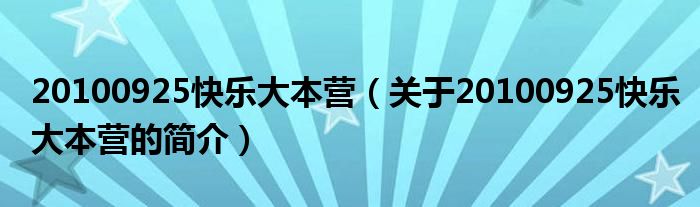 20100925快乐大本营（关于20100925快乐大本营的简介）